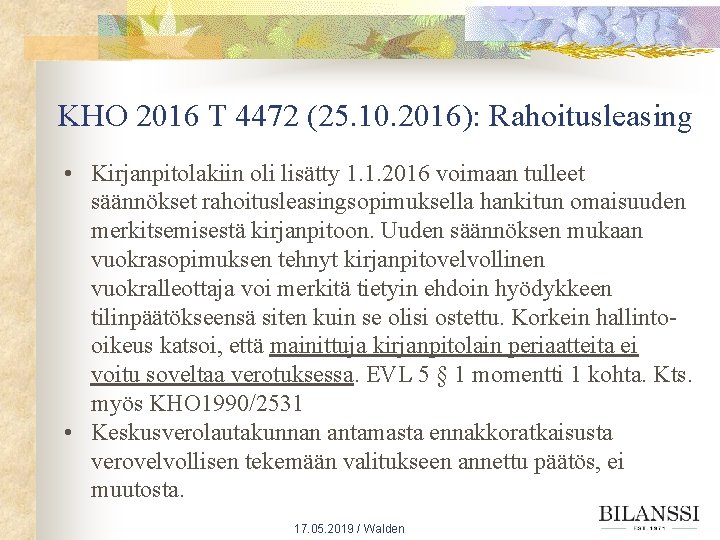 KHO 2016 T 4472 (25.10.2016): Rahoitusleasing

• Kirjanpitolakiin oli lisätty 1.1.2016 voimaan tulleet säännökset rahoitusleasingsopimuksella hankitun omaisuuden merkitsemisestä kirjanpitoon. Uuden säännöksen mukaan vuokrasopimuksen tehnyt kirjanpitovelvollinen vuokralleottaja voi merkitä tietyin ehdoin hyödykkeen tilinpäätökseensä siten kuin se olisi ostettu. Korkein hallinto-oikeus katsoi, että mainittuja kirjanpitolain periaatteita ei voitu soveltaa verotuksessa. EVL 5 § 1 momentti 1 kohta. Kts. myös KHO1990/2531
• Keskusverolautakunnan antamasta ennakkoratkaisusta verovelvollisen tekemään valitukseen annettu päätös, ei muutosta.

17.05.2019 / Walden

BILANSSI